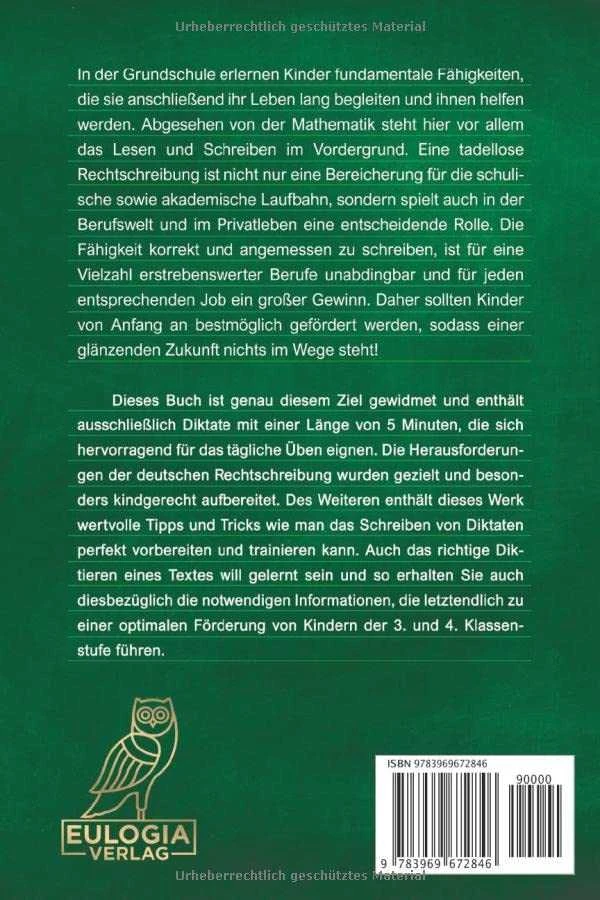 Urheberrechtlich geschütztes Material

In der Grundschule erlernen Kinder fundamentale Fähigkeiten, die sie anschließend ihr Leben lang begleiten und ihnen helfen werden. Abgesehen von der Mathematik steht hier vor allem das Lesen und Schreiben im Vordergrund. Eine tadellose Rechtschreibung ist nicht nur eine Bereicherung für die schulische sowie akademische Laufbahn, sondern spielt auch in der Berufswelt und im Privatleben eine entscheidende Rolle. Die Fähigkeit korrekt und angemessen zu schreiben, ist für eine Vielzahl erstrebenswerter Berufe unabdingbar und für jeden entsprechenden Job ein großer Gewinn. Daher sollten Kinder von Anfang an bestmöglich gefördert werden, sodass einer glänzenden Zukunft nichts im Wege steht!

Dieses Buch ist genau diesem Ziel gewidmet und enthält ausschließlich Diktate mit einer Länge von 5 Minuten, die sich hervorragend für das tägliche Üben eignen. Die Herausforderungen der deutschen Rechtschreibung wurden gezielt und besonders kindgerecht aufbereitet. Des Weiteren enthält dieses Werk wertvolle Tipps und Tricks wie man das Schreiben von Diktaten perfekt vorbereiten und trainieren kann. Auch das richtige Diktieren eines Textes will gelernt sein und so erhalten Sie auch diesbezüglich die notwendigen Informationen, die letztendlich zu einer optimalen Förderung von Kindern der 3. und 4. Klassenstufe führen.

EULOGIA VERLAG

ISBN 9783969672846

90000

9 783969 672846

Urheberrechtlich geschütztes Material